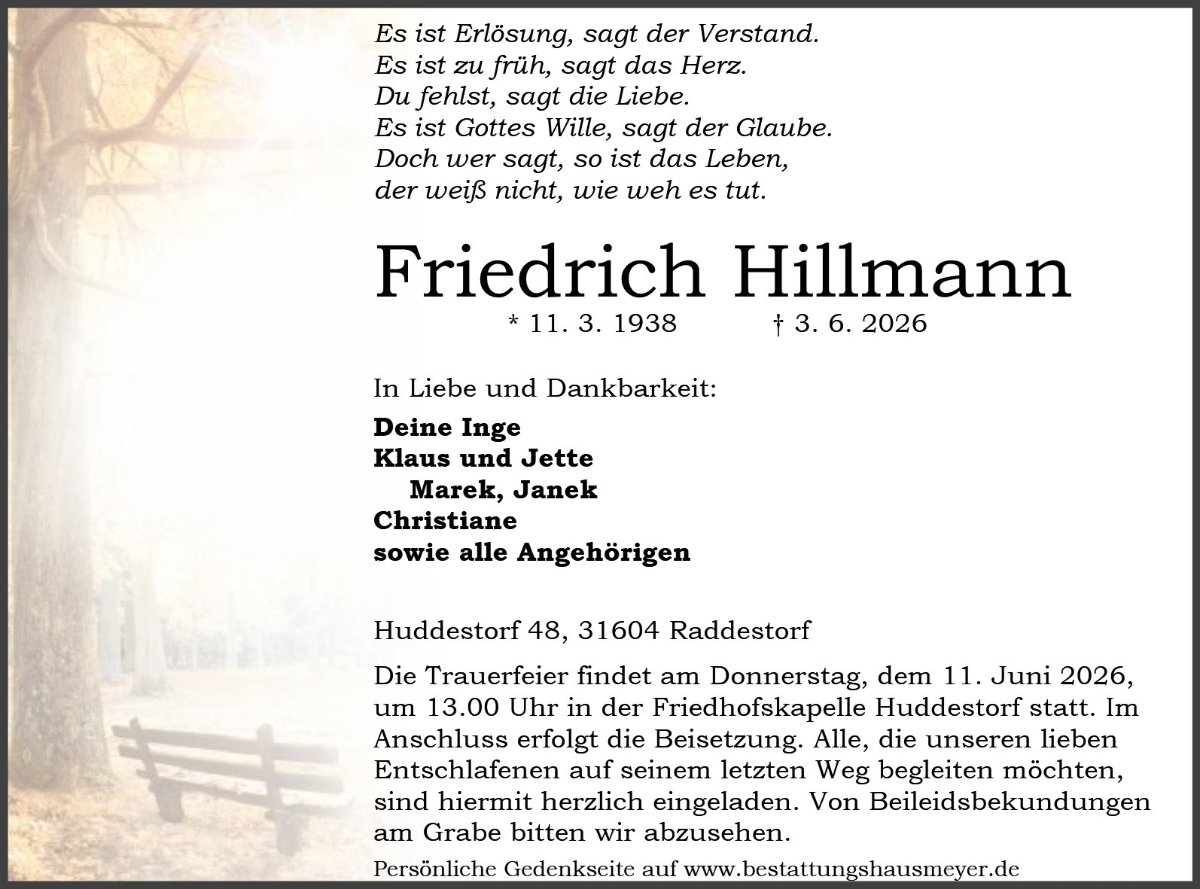 Es ist Erlösung, sagt der Verstand.
Es ist zu früh, sagt das Herz.
Du fehlst, sagt die Liebe.
Es ist Gottes Wille, sagt der Glaube.
Doch wer sagt, so ist das Leben,
der weiß nicht, wie weh es tut.

Friedrich Hillmann

* 11. 3. 1938 † 3. 6. 2026

In Liebe und Dankbarkeit:

Deine Inge
Klaus und Jette
Marek, Janek
Christiane
sowie alle Angehörigen

Huddestorf 48, 31604 Raddestorf

Die Trauerfeier findet am Donnerstag, dem 11. Juni 2026, um 13.00 Uhr in der Friedhofskapelle Huddestorf statt. Im Anschluss erfolgt die Beisetzung. Alle, die unseren lieben Entschlafenen auf seinem letzten Weg begleiten möchten, sind hiermit herzlich eingeladen. Von Beileidsbekundungen am Grabe bitten wir abzusehen.

Persönliche Gedenkseite auf www.bestattungshausmeyer.de